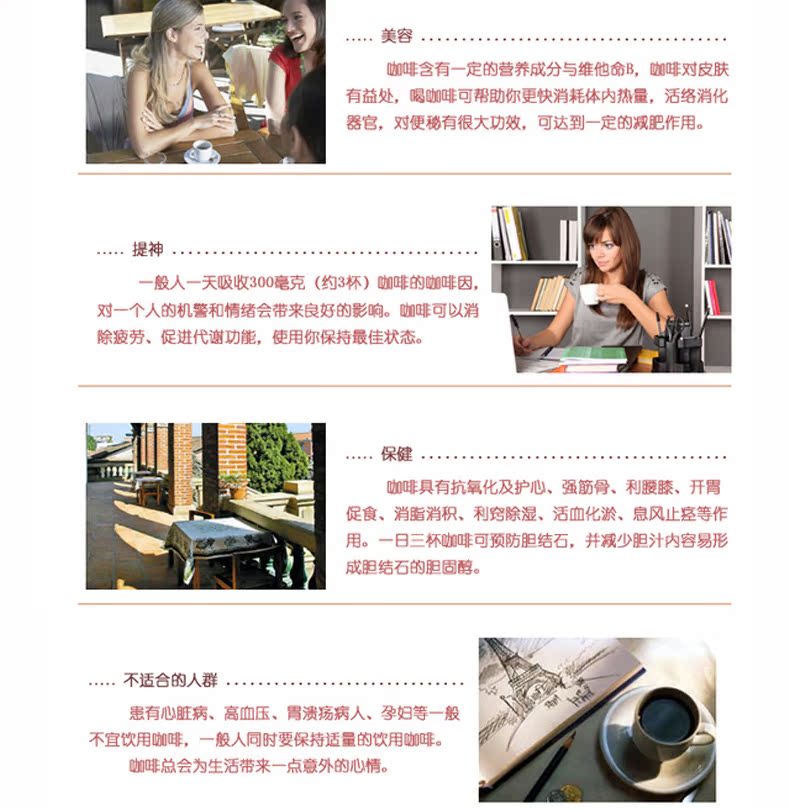 美容

咖啡含有一定的营养成分与维他命B，咖啡对皮肤有益处，喝咖啡可帮助你更快消耗体内热量，活络消化器官，对便秘有很大功效，可达到一定的减肥作用。

提神

一般人一天吸收300毫克（约3杯）咖啡的咖啡因，对一个人的机警和情绪会带来良好的影响。咖啡可以消除疲劳、促进代谢功能，使用你保持最佳状态。

保健

咖啡具有抗氧化及护心、强筋骨、利腰膝、开胃促食、消脂消积、利窍除湿、活血化淤、息风止痉等作用。一日三杯咖啡可预防胆结石，并减少胆汁内容易形成胆结石的胆固醇。

不适合的人群

患有心脏病、高血压、胃溃疡病人、孕妇等一般不宜饮用咖啡，一般人同时要保持适量的饮用咖啡。

咖啡总会为生活带来一点意外的心情。